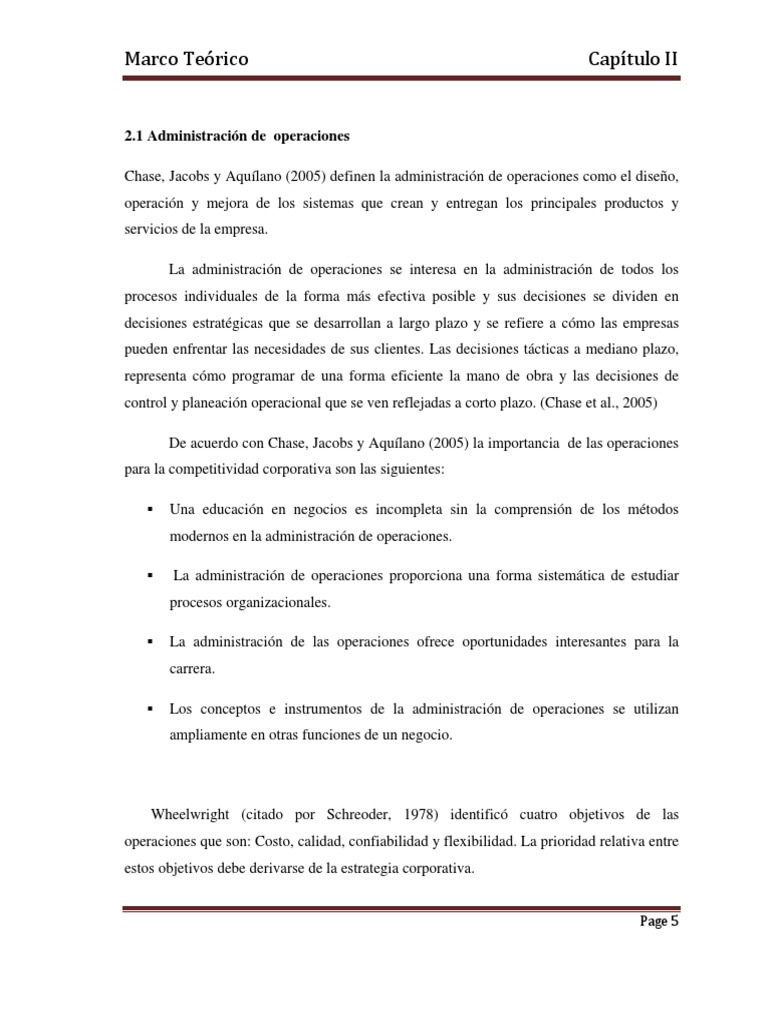 Marco Teórico Capítulo II

2.1 Administración de operaciones

Chase, Jacobs y Aquílano (2005) definen la administración de operaciones como el diseño, operación y mejora de los sistemas que crean y entregan los principales productos y servicios de la empresa.

La administración de operaciones se interesa en la administración de todos los procesos individuales de la forma más efectiva posible y sus decisiones se dividen en decisiones estratégicas que se desarrollan a largo plazo y se refiere a cómo las empresas pueden enfrentar las necesidades de sus clientes. Las decisiones tácticas a mediano plazo, representa cómo programar de una forma eficiente la mano de obra y las decisiones de control y planeación operacional que se ven reflejadas a corto plazo. (Chase et al., 2005)

De acuerdo con Chase, Jacobs y Aquílano (2005) la importancia de las operaciones para la competitividad corporativa son las siguientes:

▪ Una educación en negocios es incompleta sin la comprensión de los métodos modernos en la administración de operaciones.

▪ La administración de operaciones proporciona una forma sistemática de estudiar procesos organizacionales.

▪ La administración de las operaciones ofrece oportunidades interesantes para la carrera.

▪ Los conceptos e instrumentos de la administración de operaciones se utilizan ampliamente en otras funciones de un negocio.

Wheelwright (citado por Schreoder, 1978) identificó cuatro objetivos de las operaciones que son: Costo, calidad, confiabilidad y flexibilidad. La prioridad relativa entre estos objetivos debe derivarse de la estrategia corporativa.

Page 5